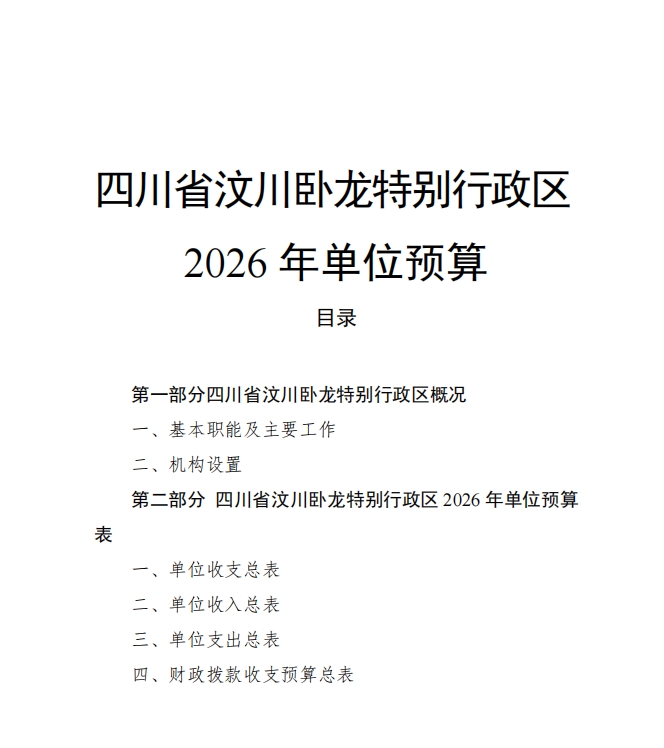 四川省汶川卧龙特别行政区
2026 年单位预算

目录

第一部分四川省汶川卧龙特别行政区概况

一、基本职能及主要工作

二、机构设置

第二部分 四川省汶川卧龙特别行政区 2026 年单位预算表

一、单位收支总表

二、单位收入总表

三、单位支出总表

四、财政拨款收支预算总表